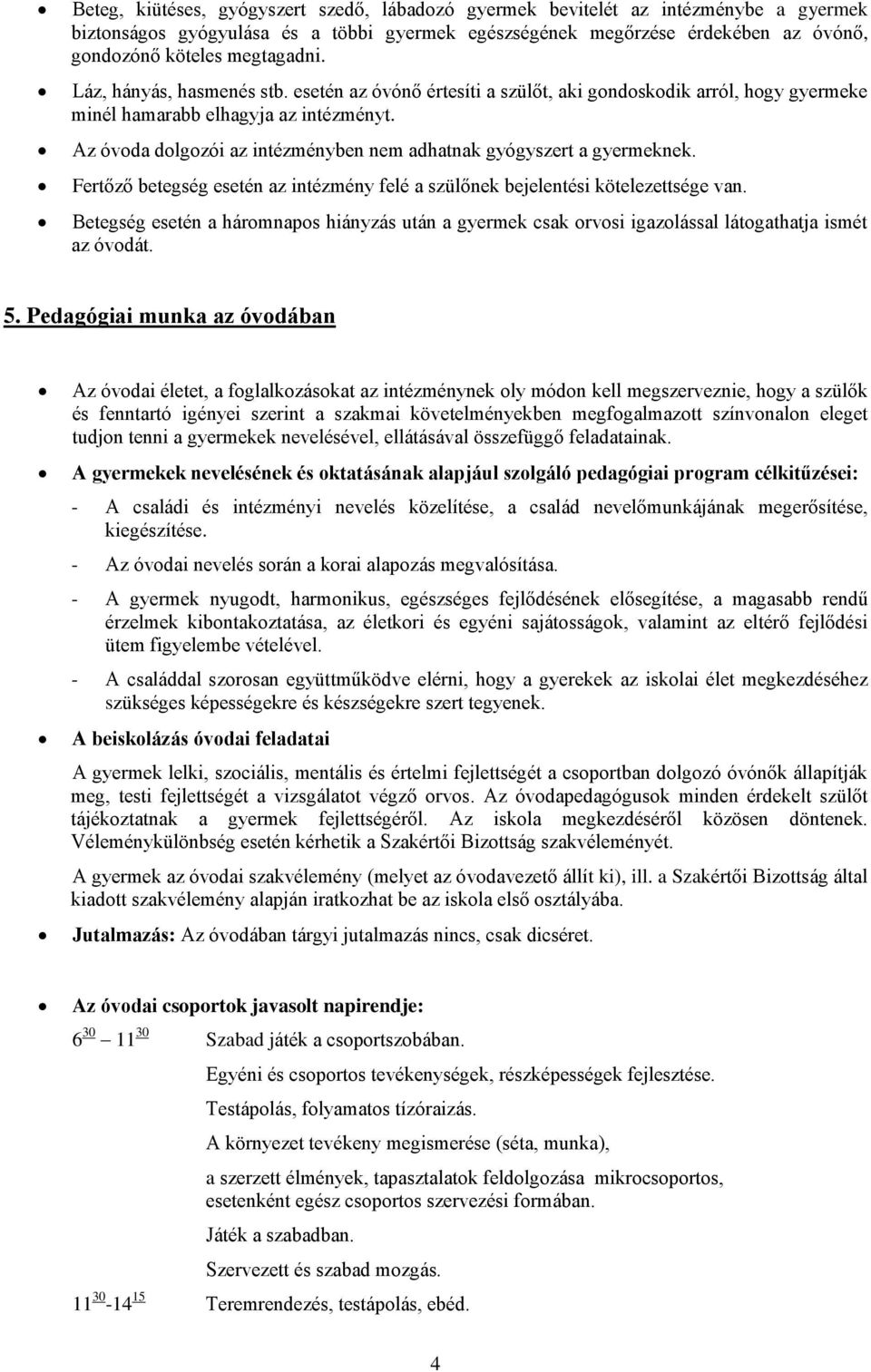 • Beteg, kiütéses, gyógyszert szedő, lábadozó gyermek bevitelét az intézménybe a gyermek biztonságos gyógyulása és a többi gyermek egészségének megőrzése érdekében az óvónő, gondozónő köteles megtagadni.

• Láz, hányás, hasmenés stb. esetén az óvónő értesíti a szülőt, aki gondoskodik arról, hogy gyermeke minél hamarabb elhagyja az intézményt.

• Az óvoda dolgozói az intézményben nem adhatnak gyógyszert a gyermeknek.

• Fertőző betegség esetén az intézmény felé a szülőnek bejelentési kötelezettsége van.

• Betegség esetén a háromnapos hiányzás után a gyermek csak orvosi igazolással látogathatja ismét az óvodát.

5. Pedagógiai munka az óvodában

• Az óvodai életet, a foglalkozásokat az intézménynek oly módon kell megszerveznie, hogy a szülők és fenntartó igényei szerint a szakmai követelményekben megfogalmazott színvonalon eleget tudjon tenni a gyermekek nevelésével, ellátásával összefüggő feladatainak.

• A gyermekek nevelésének és oktatásának alapjául szolgáló pedagógiai program célkitűzései:

- A családi és intézményi nevelés közelítése, a család nevelőmunkájának megerősítése, kiegészítése.

- Az óvodai nevelés során a korai alapozás megvalósítása.

- A gyermek nyugodt, harmonikus, egészséges fejlődésének elősegítése, a magasabb rendű érzelmek kibontakoztatása, az életkori és egyéni sajátosságok, valamint az eltérő fejlődési ütem figyelembe vételével.

- A családdal szorosan együttműködve elérni, hogy a gyerekek az iskolai élet megkezdéséhez szükséges képességekre és készségekre szert tegyenek.

• A beiskolázás óvodai feladatai

A gyermek lelki, szociális, mentális és értelmi fejlettségét a csoportban dolgozó óvónők állapítják meg, testi fejlettségét a vizsgálatot végző orvos. Az óvodapedagógusok minden érdekelt szülőt tájékoztatnak a gyermek fejlettségéről. Az iskola megkezdéséről közösen döntenek. Véleménykülönbség esetén kérhetik a Szakértői Bizottság szakvéleményét.

A gyermek az óvodai szakvélemény (melyet az óvodavezető állít ki), ill. a Szakértői Bizottság által kiadott szakvélemény alapján iratkozhat be az iskola első osztályába.

• Jutalmazás: Az óvodában tárgyi jutalmazás nincs, csak dicséret.

• Az óvodai csoportok javasolt napirendje:

$6^{30}$ – $11^{30}$ Szabad játék a csoportszobában.

Egyéni és csoportos tevékenységek, részképességek fejlesztése.

Testápolás, folyamatos tízóraizás.

A környezet tevékeny megismerése (séta, munka),

a szerzett élmények, tapasztalatok feldolgozása mikrocsoportos, esetenként egész csoportos szervezési formában.

Játék a szabadban.

Szervezett és szabad mozgás.

$11^{30}$-$14^{15}$ Teremrendezés, testápolás, ebéd.

4